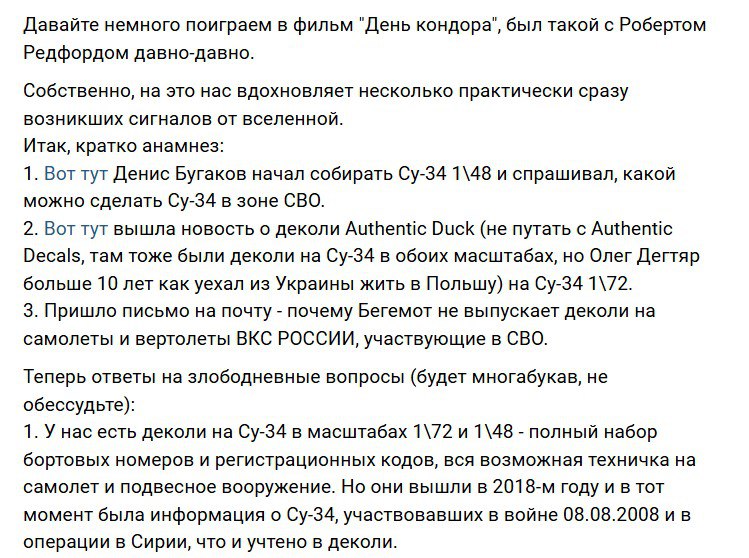 Давайте немного поиграем в фильм "День кондора", был такой с Робертом Редфордом давно-давно.

Собственно, на это нас вдохновляет несколько практически сразу возникших сигналов от вселенной.
Итак, кратко анамнез:
1. Вот тут Денис Бугаков начал собирать Су-34 1\48 и спрашивал, какой можно сделать Су-34 в зоне СВО.
2. Вот тут вышла новость о деколи Authentic Duck (не путать с Authentic Decals, там тоже были деколи на Су-34 в обоих масштабах, но Олег Дегтяр больше 10 лет как уехал из Украины жить в Польшу) на Су-34 1\72.
3. Пришло письмо на почту - почему Бегемот не выпускает деколи на самолеты и вертолеты ВКС РОССИИ, участвующие в СВО.

Теперь ответы на злободневные вопросы (будет многабукав, не обессудьте):
1. У нас есть деколи на Су-34 в масштабах 1\72 и 1\48 - полный набор бортовых номеров и регистрационных кодов, вся возможная техничка на самолет и подвесное вооружение. Но они вышли в 2018-м году и в тот момент была информация о Су-34, участвовавших в войне 08.08.2008 и в операции в Сирии, что и учтено в деколи.